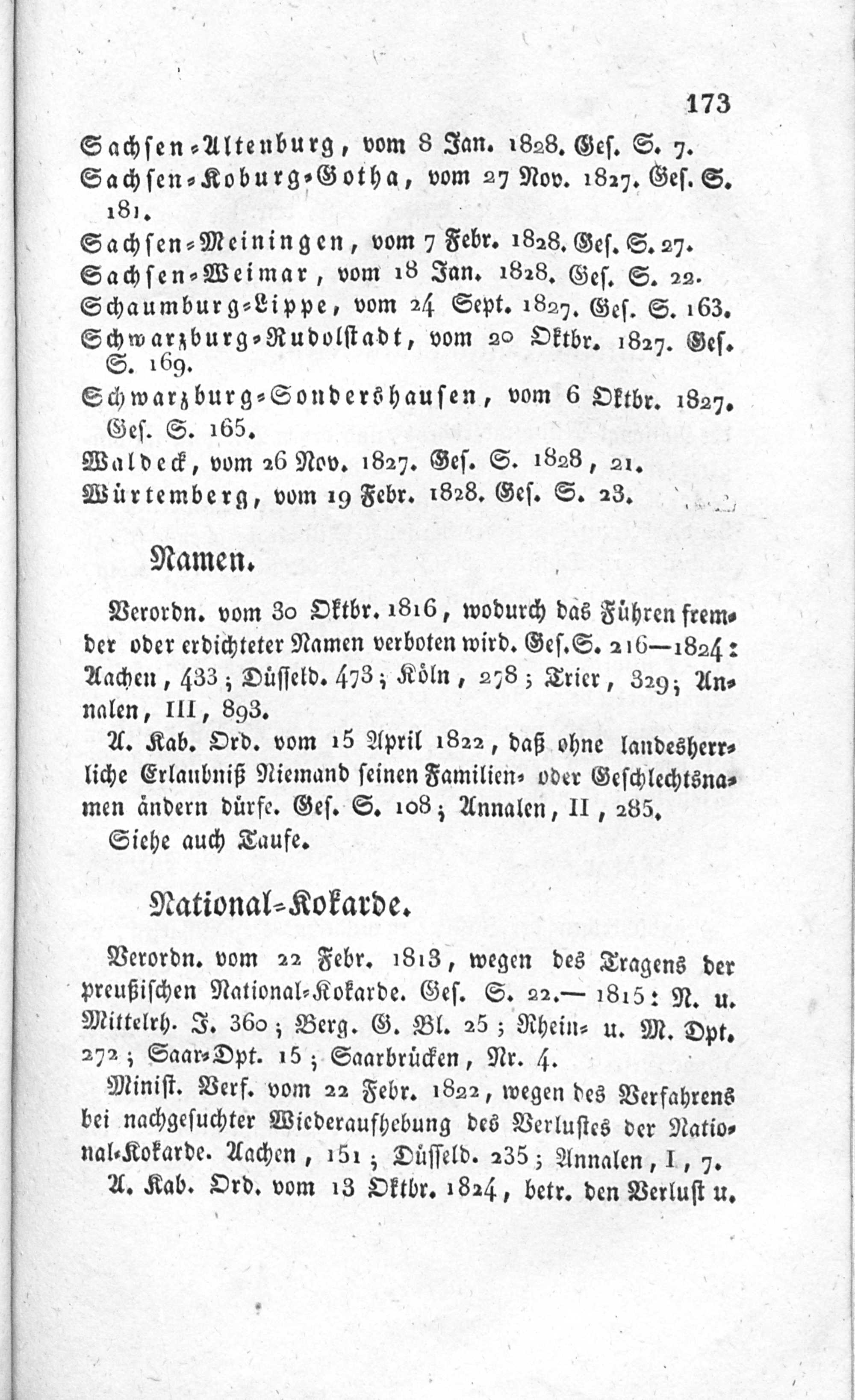 173

Sachsen-Altenburg, vom 8 Jan. 1828. Ges. S. 7.
Sachsen-Koburg-Gotha, vom 27 Nov. 1827. Ges. S. 181.
Sachsen-Meiningen, vom 7 Febr. 1828. Ges. S. 27.
Sachsen-Weimar, vom 18 Jan. 1828. Ges. S. 22.
Schaumburg-Lippe, vom 24 Sept. 1827. Ges. S. 163.
Schwarzburg-Rudolstadt, vom 20 Oktbr. 1827. Ges. S. 169.
Schwarzburg-Sondershausen, vom 6 Oktbr. 1827. Ges. S. 165.
Waldeck, vom 26 Nov. 1827. Ges. S. 1828, 21.
Würtemberg, vom 19 Febr. 1828. Ges. S. 23.

Namen.

Verordn. vom 30 Oktbr. 1816, wodurch das Führen fremder oder erdichteter Namen verboten wird. Ges. S. 216—1824: Aachen, 433; Düsseld. 473; Köln, 278; Trier, 329; Annalen, III, 893.

A. Kab. Ord. vom 15 April 1822, daß ohne landesherrliche Erlaubniß Niemand seinen Familien- oder Geschlechtsnamen ändern dürfe. Ges. S. 108; Annalen, II, 285.

Siehe auch Taufe.

National-Kokarde.

Verordn. vom 22 Febr. 1813, wegen des Tragens der preußischen National-Kokarde. Ges. S. 22.— 1815: N. u. Mittelrh. J. 360; Berg. G. Bl. 25; Rhein- u. M. Dpt. 272; Saar-Dpt. 15; Saarbrücken, Nr. 4.

Minist. Verf. vom 22 Febr. 1822, wegen des Verfahrens bei nachgesuchter Wiederaufhebung des Verlustes der National-Kokarde. Aachen, 151; Düsseld. 235; Annalen, I, 7.

A. Kab. Ord. vom 13 Oktbr. 1824, betr. den Verlust u.